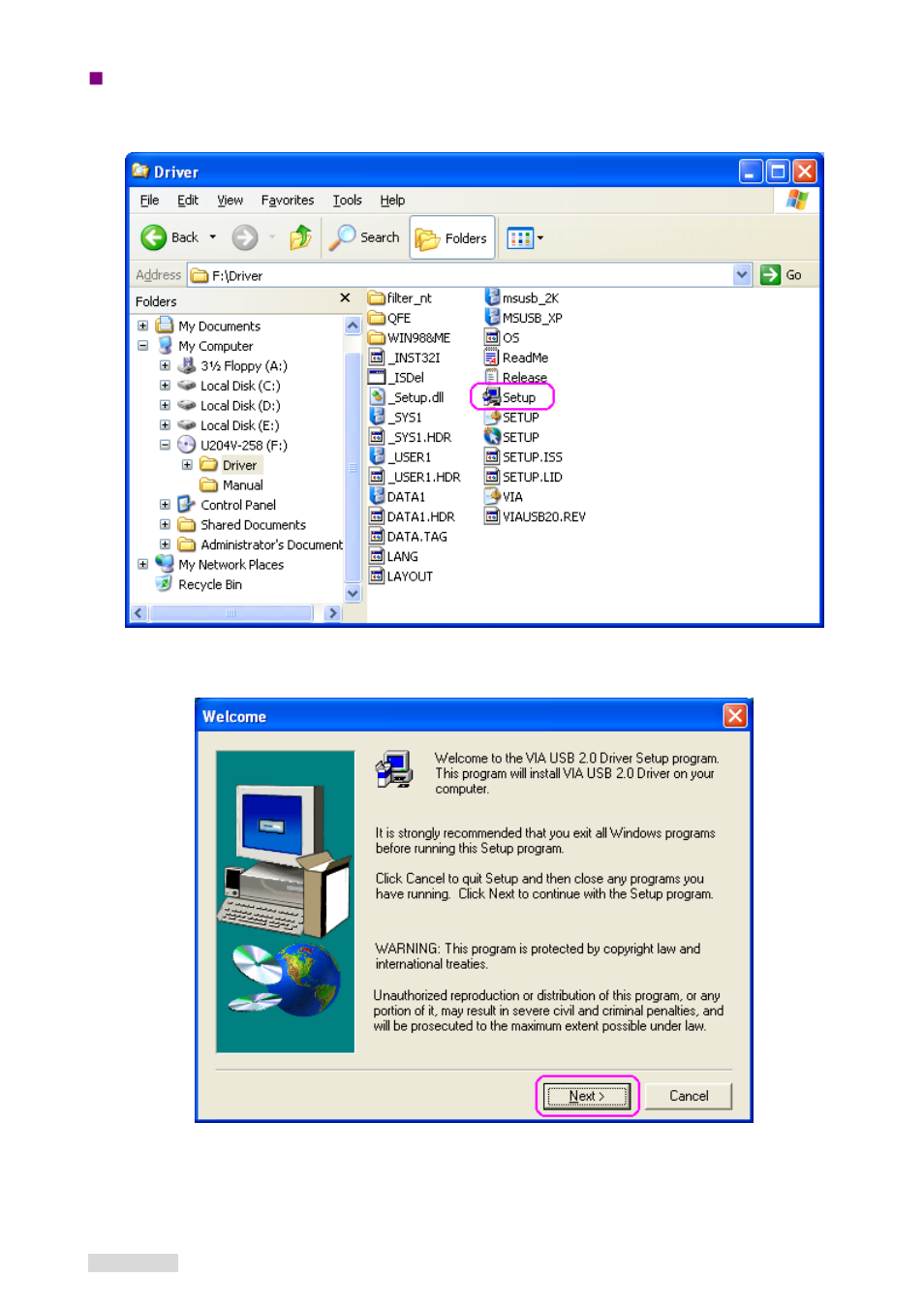 Driver

File Edit View Favorites Tools Help

Back Search Folders

Address F:\Driver Go

Folders

My Documents
My Computer
3½ Floppy (A:)
Local Disk (C:)
Local Disk (D:)
Local Disk (E:)
U204V-258 (F:)
Driver
Manual
Control Panel
Shared Documents
Administrator's Document
My Network Places
Recycle Bin

filter_nt
QFE
WIN98&ME
_INST32I
_ISDel
_Setup.dll
_SYS1
_SYS1.HDR
_USER1
_USER1.HDR
DATA1
DATA1.HDR
DATA.TAG
LANG
LAYOUT

msusb_2K
MSUSB_XP
OS
ReadMe
Release
Setup
SETUP
SETUP
SETUP.ISS
SETUP.LID
VIA
VIAUSB20.REV

Welcome

Welcome to the VIA USB 2.0 Driver Setup program. This program will install VIA USB 2.0 Driver on your computer.

It is strongly recommended that you exit all Windows programs before running this Setup program.

Click Cancel to quit Setup and then close any programs you have running. Click Next to continue with the Setup program.

WARNING: This program is protected by copyright law and international treaties.

Unauthorized reproduction or distribution of this program, or any portion of it, may result in severe civil and criminal penalties, and will be prosecuted to the maximum extent possible under law.

Next >
Cancel